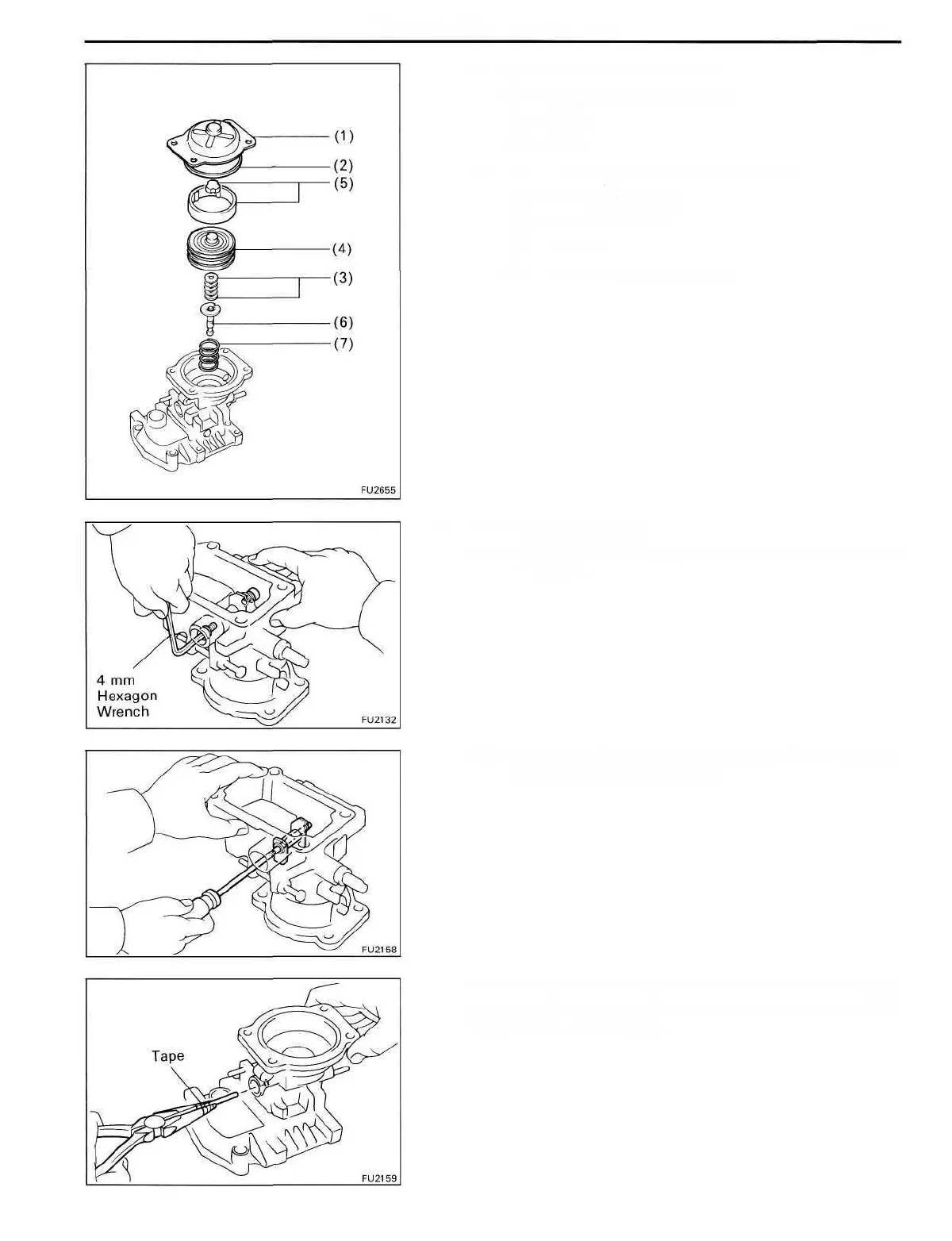 (1)
(2)
(5)
(4)
(3)
(6)
(7)
FU2655

4 mm Hexagon Wrench
FU2132

FU2158

Tape
FU2159